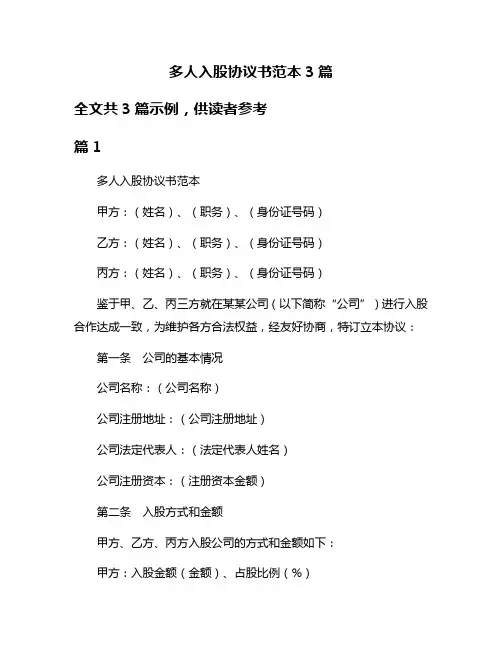 多人入股协议书范本 3 篇

全文共 3 篇示例，供读者参考

篇 1

多人入股协议书范本

甲方：（姓名）、（职务）、（身份证号码）

乙方：（姓名）、（职务）、（身份证号码）

丙方：（姓名）、（职务）、（身份证号码）

鉴于甲、乙、丙三方就在某某公司（以下简称“公司”）进行入股合作达成一致，为维护各方合法权益，经友好协商，特订立本协议：

第一条 公司的基本情况

公司名称：（公司名称）

公司注册地址：（公司注册地址）

公司法定代表人：（法定代表人姓名）

公司注册资本：（注册资本金额）

第二条 入股方式和金额

甲方、乙方、丙方入股公司的方式和金额如下：

甲方：入股金额（金额）、占股比例（%）